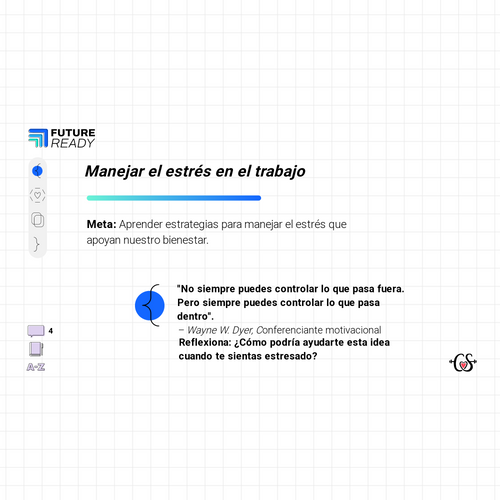 FUTURE
READY

Manejar el estrés en el trabajo

Meta: Aprender estrategias para manejar el estrés que apoyan nuestro bienestar.

"No siempre puedes controlar lo que pasa fuera. Pero siempre puedes controlar lo que pasa dentro".

– Wayne W. Dyer, Conferenciante motivacional

Reflexiona: ¿Cómo podría ayudarte esta idea cuando te sientas estresado?

4

A-Z